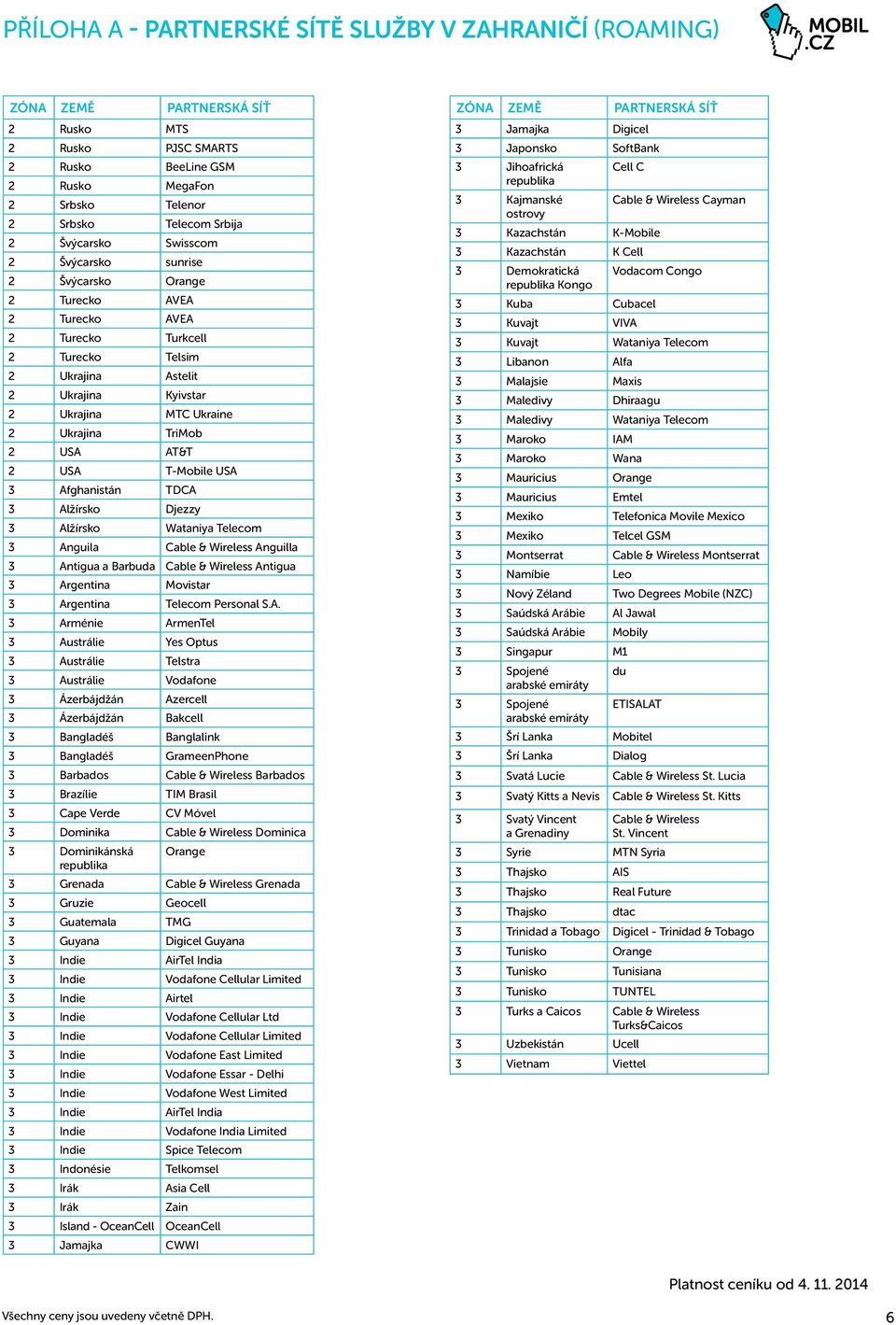 PŘÍLOHA A - PARTNERSKÉ SÍTĚ SLUŽBY V ZAHRANIČÍ (ROAMING)

MOBIL .CZ

| ZÓNA | ZEMĚ | PARTNERSKÁ SÍŤ |
|---|---|---|
| 2 | Rusko | MTS |
| 2 | Rusko | PJSC SMARTS |
| 2 | Rusko | BeeLine GSM |
| 2 | Rusko | MegaFon |
| 2 | Srbsko | Telenor |
| 2 | Srbsko | Telecom Srbija |
| 2 | Švýcarsko | Swisscom |
| 2 | Švýcarsko | sunrise |
| 2 | Švýcarsko | Orange |
| 2 | Turecko | AVEA |
| 2 | Turecko | AVEA |
| 2 | Turecko | Turkcell |
| 2 | Turecko | Telsim |
| 2 | Ukrajina | Astelit |
| 2 | Ukrajina | Kyivstar |
| 2 | Ukrajina | MTC Ukraine |
| 2 | Ukrajina | TriMob |
| 2 | USA | AT&T |
| 2 | USA | T-Mobile USA |
| 3 | Afghanistán | TDCA |
| 3 | Alžírsko | Djezzy |
| 3 | Alžírsko | Wataniya Telecom |
| 3 | Anguila | Cable & Wireless Anguilla |
| 3 | Antigua a Barbuda | Cable & Wireless Antigua |
| 3 | Argentina | Movistar |
| 3 | Argentina | Telecom Personal S.A. |
| 3 | Arménie | ArmenTel |
| 3 | Austrálie | Yes Optus |
| 3 | Austrálie | Telstra |
| 3 | Austrálie | Vodafone |
| 3 | Ázerbájdžán | Azercell |
| 3 | Ázerbájdžán | Bakcell |
| 3 | Bangladéš | Banglalink |
| 3 | Bangladéš | GrameenPhone |
| 3 | Barbados | Cable & Wireless Barbados |
| 3 | Brazílie | TIM Brasil |
| 3 | Cape Verde | CV Móvel |
| 3 | Dominika | Cable & Wireless Dominica |
| 3 | Dominikánská republika | Orange |
| 3 | Grenada | Cable & Wireless Grenada |
| 3 | Gruzie | Geocell |
| 3 | Guatemala | TMG |
| 3 | Guyana | Digicel Guyana |
| 3 | Indie | AirTel India |
| 3 | Indie | Vodafone Cellular Limited |
| 3 | Indie | Airtel |
| 3 | Indie | Vodafone Cellular Ltd |
| 3 | Indie | Vodafone Cellular Limited |
| 3 | Indie | Vodafone East Limited |
| 3 | Indie | Vodafone Essar - Delhi |
| 3 | Indie | Vodafone West Limited |
| 3 | Indie | AirTel India |
| 3 | Indie | Vodafone India Limited |
| 3 | Indie | Spice Telecom |
| 3 | Indonésie | Telkomsel |
| 3 | Irák | Asia Cell |
| 3 | Irák | Zain |
| 3 | Island - OceanCell | OceanCell |
| 3 | Jamajka | CWWI |

| ZÓNA | ZEMĚ | PARTNERSKÁ SÍŤ |
|---|---|---|
| 3 | Jamajka | Digicel |
| 3 | Japonsko | SoftBank |
| 3 | Jihoafrická republika | Cell C |
| 3 | Kajmanské ostrovy | Cable & Wireless Cayman |
| 3 | Kazachstán | K-Mobile |
| 3 | Kazachstán | K Cell |
| 3 | Demokratická republika Kongo | Vodacom Congo |
| 3 | Kuba | Cubacel |
| 3 | Kuvajt | VIVA |
| 3 | Kuvajt | Wataniya Telecom |
| 3 | Libanon | Alfa |
| 3 | Malajsie | Maxis |
| 3 | Maledivy | Dhiraagu |
| 3 | Maledivy | Wataniya Telecom |
| 3 | Maroko | IAM |
| 3 | Maroko | Wana |
| 3 | Mauricius | Orange |
| 3 | Mauricius | Emtel |
| 3 | Mexiko | Telefonica Movile Mexico |
| 3 | Mexiko | Telcel GSM |
| 3 | Montserrat | Cable & Wireless Montserrat |
| 3 | Namibie | Leo |
| 3 | Nový Zéland | Two Degrees Mobile (NZC) |
| 3 | Saúdská Arábie | Al Jawal |
| 3 | Saúdská Arábie | Mobily |
| 3 | Singapur | M1 |
| 3 | Spojené arabské emiráty | du |
| 3 | Spojené arabské emiráty | ETISALAT |
| 3 | Šrí Lanka | Mobitel |
| 3 | Šrí Lanka | Dialog |
| 3 | Svatá Lucie | Cable & Wireless St. Lucia |
| 3 | Svatý Kitts a Nevis | Cable & Wireless St. Kitts |
| 3 | Svatý Vincent a Grenadiny | Cable & Wireless St. Vincent |
| 3 | Syrie | MTN Syria |
| 3 | Thajsko | AIS |
| 3 | Thajsko | Real Future |
| 3 | Thajsko | dtac |
| 3 | Trinidad a Tobago | Digicel - Trinidad & Tobago |
| 3 | Tunisko | Orange |
| 3 | Tunisko | Tunisiana |
| 3 | Tunisko | TUNTEL |
| 3 | Turks a Caicos | Cable & Wireless Turks&Caicos |
| 3 | Uzbekistán | Ucell |
| 3 | Vietnam | Viettel |

Platnost ceníku od 4. 11. 2014

Všechny ceny jsou uvedeny včetně DPH.

6